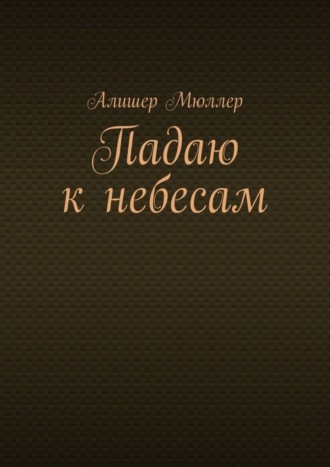 Алишер Мюллер

Падаю к небесам